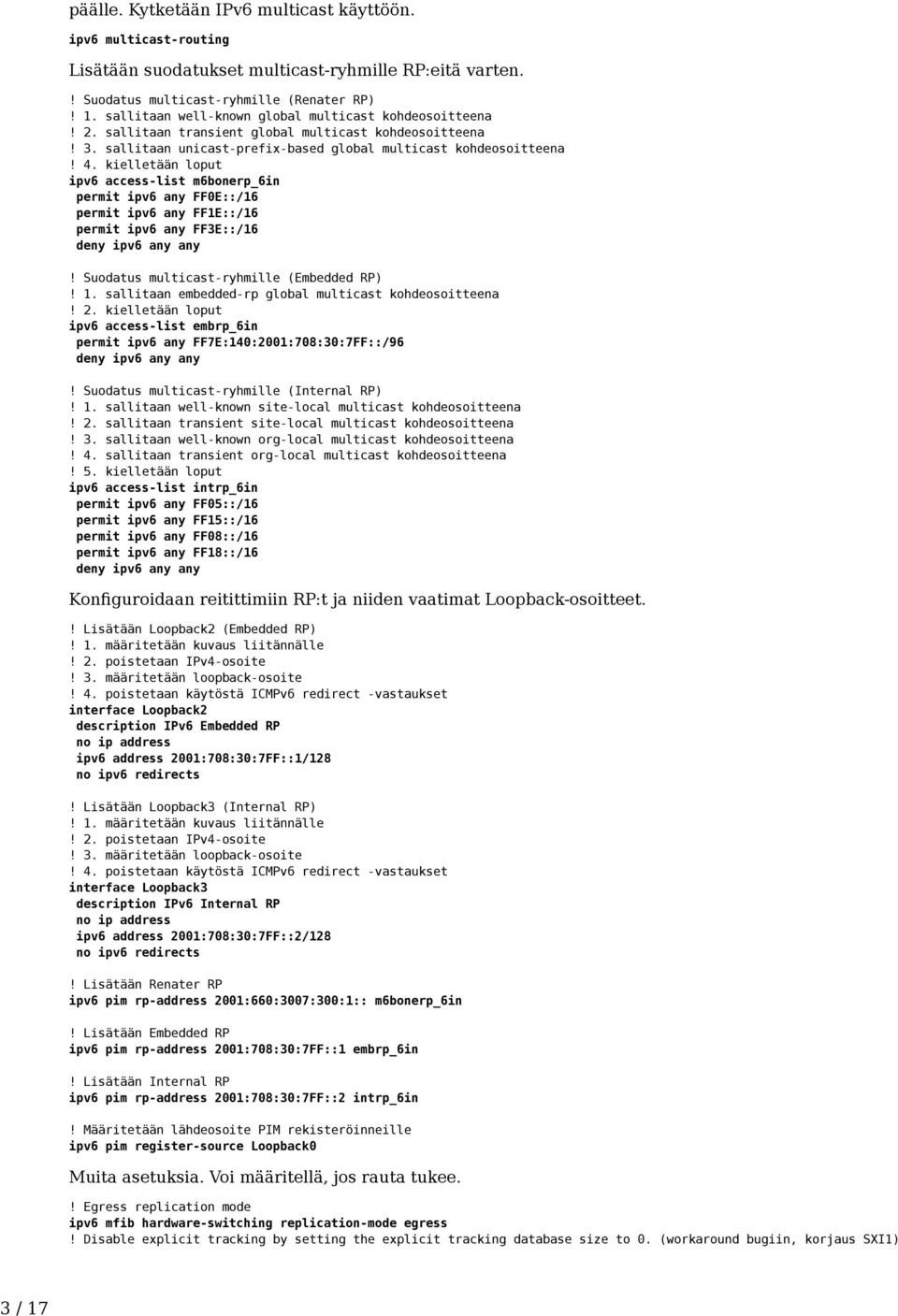 päälle. Kytketään IPv6 multicast käyttöön.

ipv6 multicast-routing

Lisätään suodatukset multicast-ryhmille RP:eitä varten.

! Suodatus multicast-ryhmille (Renater RP)
! 1. sallitaan well-known global multicast kohdeosoitteena
! 2. sallitaan transient global multicast kohdeosoitteena
! 3. sallitaan unicast-prefix-based global multicast kohdeosoitteena
! 4. kielletään loput
ipv6 access-list m6bonerp_6in
permit ipv6 any FF0E::/16
permit ipv6 any FF1E::/16
permit ipv6 any FF3E::/16
deny ipv6 any any

! Suodatus multicast-ryhmille (Embedded RP)
! 1. sallitaan embedded-rp global multicast kohdeosoitteena
! 2. kielletään loput
ipv6 access-list embrp_6in
permit ipv6 any FF7E:140:2001:708:30:7FF::/96
deny ipv6 any any

! Suodatus multicast-ryhmille (Internal RP)
! 1. sallitaan well-known site-local multicast kohdeosoitteena
! 2. sallitaan transient site-local multicast kohdeosoitteena
! 3. sallitaan well-known org-local multicast kohdeosoitteena
! 4. sallitaan transient org-local multicast kohdeosoitteena
! 5. kielletään loput
ipv6 access-list intrp_6in
permit ipv6 any FF05::/16
permit ipv6 any FF15::/16
permit ipv6 any FF08::/16
permit ipv6 any FF18::/16
deny ipv6 any any

Konfiguroidaan reitittimiin RP:t ja niiden vaatimat Loopback-osoitteet.

! Lisätään Loopback2 (Embedded RP)
! 1. määritetään kuvaus liitännälle
! 2. poistetaan IPv4-osoite
! 3. määritetään loopback-osoite
! 4. poistetaan käytöstä ICMPv6 redirect -vastaukset
interface Loopback2
description IPv6 Embedded RP
no ip address
ipv6 address 2001:708:30:7FF::1/128
no ipv6 redirects

! Lisätään Loopback3 (Internal RP)
! 1. määritetään kuvaus liitännälle
! 2. poistetaan IPv4-osoite
! 3. määritetään loopback-osoite
! 4. poistetaan käytöstä ICMPv6 redirect -vastaukset
interface Loopback3
description IPv6 Internal RP
no ip address
ipv6 address 2001:708:30:7FF::2/128
no ipv6 redirects

! Lisätään Renater RP
ipv6 pim rp-address 2001:660:3007:300:1:: m6bonerp_6in

! Lisätään Embedded RP
ipv6 pim rp-address 2001:708:30:7FF::1 embrp_6in

! Lisätään Internal RP
ipv6 pim rp-address 2001:708:30:7FF::2 intrp_6in

! Määritetään lähdeosoite PIM rekisteröinneille
ipv6 pim register-source Loopback0

Muita asetuksia. Voi määritellä, jos rauta tukee.

! Egress replication mode
ipv6 mfib hardware-switching replication-mode egress
! Disable explicit tracking by setting the explicit tracking database size to 0. (workaround bugiin, korjaus SXI1)

3 / 17